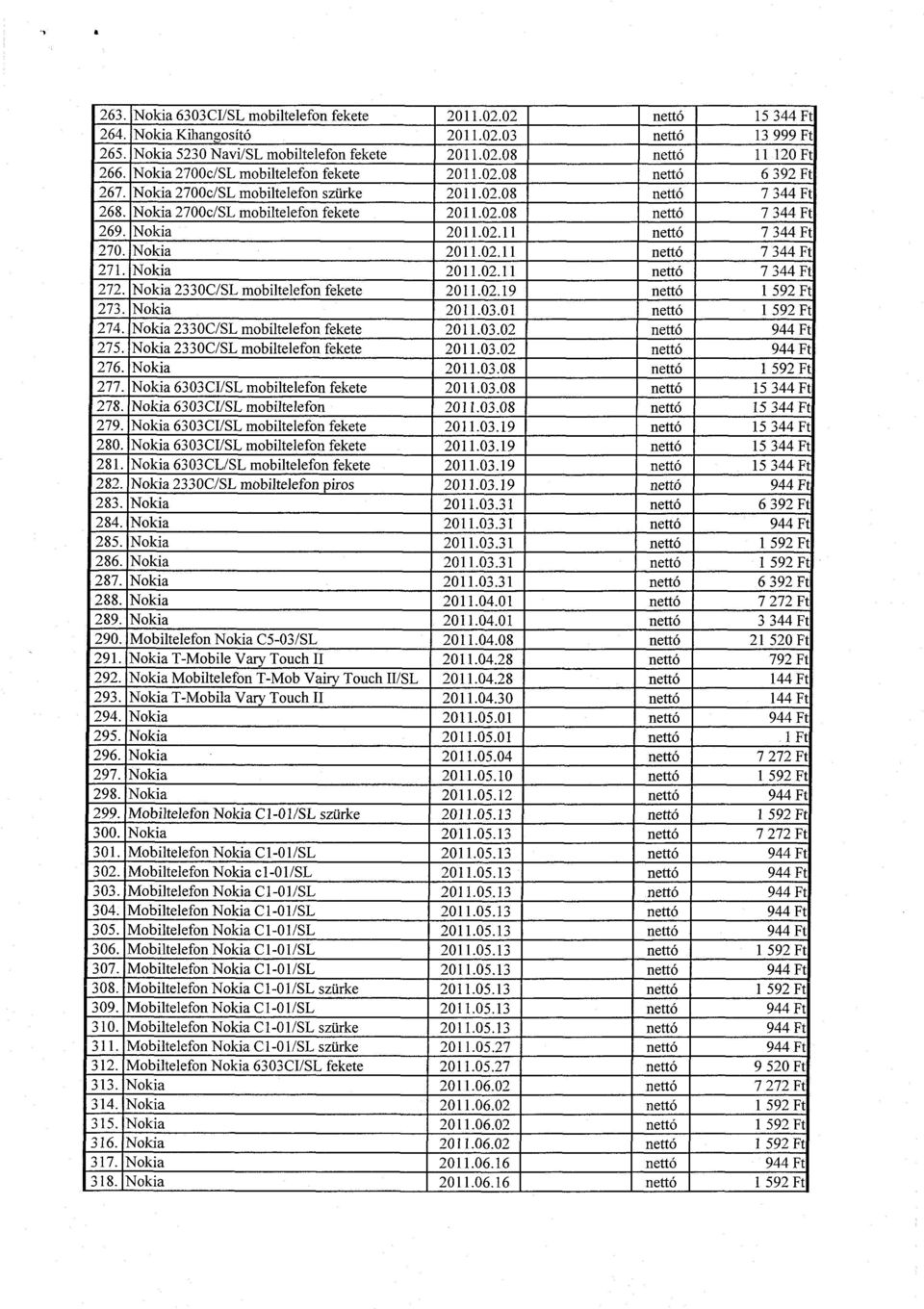 | 263. | Nokia 6303CI/SL mobiltelefon fekete | 2011.02.02 | nettó | 15 344 Ft |
|---|---|---|---|---|
| 264. | Nokia Kihangosító | 2011.02.03 | nettó | 13 999 Ft |
| 265. | Nokia 5230 Navi/SL mobiltelefon fekete | 2011.02.08 | nettó | 11 120 Ft |
| 266. | Nokia 2700c/SL mobiltelefon fekete | 2011.02.08 | nettó | 6 392 Ft |
| 267. | Nokia 2700c/SL mobiltelefon szürke | 2011.02.08 | nettó | 7 344 Ft |
| 268. | Nokia 2700c/SL mobiltelefon fekete | 2011.02.08 | nettó | 7 344 Ft |
| 269. | Nokia | 2011.02.11 | nettó | 7 344 Ft |
| 270. | Nokia | 2011.02.11 | nettó | 7 344 Ft |
| 271. | Nokia | 2011.02.11 | nettó | 7 344 Ft |
| 272. | Nokia 2330C/SL mobiltelefon fekete | 2011.02.19 | nettó | 1 592 Ft |
| 273. | Nokia | 2011.03.01 | nettó | 1 592 Ft |
| 274. | Nokia 2330C/SL mobiltelefon fekete | 2011.03.02 | nettó | 944 Ft |
| 275. | Nokia 2330C/SL mobiltelefon fekete | 2011.03.02 | nettó | 944 Ft |
| 276. | Nokia | 2011.03.08 | nettó | 1 592 Ft |
| 277. | Nokia 6303CI/SL mobiltelefon fekete | 2011.03.08 | nettó | 15 344 Ft |
| 278. | Nokia 6303CI/SL mobiltelefon | 2011.03.08 | nettó | 15 344 Ft |
| 279. | Nokia 6303CI/SL mobiltelefon fekete | 2011.03.19 | nettó | 15 344 Ft |
| 280. | Nokia 6303CI/SL mobiltelefon fekete | 2011.03.19 | nettó | 15 344 Ft |
| 281. | Nokia 6303CL/SL mobiltelefon fekete | 2011.03.19 | nettó | 15 344 Ft |
| 282. | Nokia 2330C/SL mobiltelefon piros | 2011.03.19 | nettó | 944 Ft |
| 283. | Nokia | 2011.03.31 | nettó | 6 392 Ft |
| 284. | Nokia | 2011.03.31 | nettó | 944 Ft |
| 285. | Nokia | 2011.03.31 | nettó | 1 592 Ft |
| 286. | Nokia | 2011.03.31 | nettó | 1 592 Ft |
| 287. | Nokia | 2011.03.31 | nettó | 6 392 Ft |
| 288. | Nokia | 2011.04.01 | nettó | 7 272 Ft |
| 289. | Nokia | 2011.04.01 | nettó | 3 344 Ft |
| 290. | Mobiltelefon Nokia C5-03/SL | 2011.04.08 | nettó | 21 520 Ft |
| 291. | Nokia T-Mobile Vary Touch II | 2011.04.28 | nettó | 792 Ft |
| 292. | Nokia Mobiltelefon T-Mob Vairy Touch II/SL | 2011.04.28 | nettó | 144 Ft |
| 293. | Nokia T-Mobila Vary Touch II | 2011.04.30 | nettó | 144 Ft |
| 294. | Nokia | 2011.05.01 | nettó | 944 Ft |
| 295. | Nokia | 2011.05.01 | nettó | 1 Ft |
| 296. | Nokia | 2011.05.04 | nettó | 7 272 Ft |
| 297. | Nokia | 2011.05.10 | nettó | 1 592 Ft |
| 298. | Nokia | 2011.05.12 | nettó | 944 Ft |
| 299. | Mobiltelefon Nokia C1-01/SL szürke | 2011.05.13 | nettó | 1 592 Ft |
| 300. | Nokia | 2011.05.13 | nettó | 7 272 Ft |
| 301. | Mobiltelefon Nokia C1-01/SL | 2011.05.13 | nettó | 944 Ft |
| 302. | Mobiltelefon Nokia c1-01/SL | 2011.05.13 | nettó | 944 Ft |
| 303. | Mobiltelefon Nokia C1-01/SL | 2011.05.13 | nettó | 944 Ft |
| 304. | Mobiltelefon Nokia C1-01/SL | 2011.05.13 | nettó | 944 Ft |
| 305. | Mobiltelefon Nokia C1-01/SL | 2011.05.13 | nettó | 944 Ft |
| 306. | Mobiltelefon Nokia C1-01/SL | 2011.05.13 | nettó | 1 592 Ft |
| 307. | Mobiltelefon Nokia C1-01/SL | 2011.05.13 | nettó | 944 Ft |
| 308. | Mobiltelefon Nokia C1-01/SL szürke | 2011.05.13 | nettó | 1 592 Ft |
| 309. | Mobiltelefon Nokia C1-01/SL | 2011.05.13 | nettó | 944 Ft |
| 310. | Mobiltelefon Nokia C1-01/SL szürke | 2011.05.13 | nettó | 944 Ft |
| 311. | Mobiltelefon Nokia C1-01/SL szürke | 2011.05.27 | nettó | 944 Ft |
| 312. | Mobiltelefon Nokia 6303CI/SL fekete | 2011.05.27 | nettó | 9 520 Ft |
| 313. | Nokia | 2011.06.02 | nettó | 7 272 Ft |
| 314. | Nokia | 2011.06.02 | nettó | 1 592 Ft |
| 315. | Nokia | 2011.06.02 | nettó | 1 592 Ft |
| 316. | Nokia | 2011.06.02 | nettó | 1 592 Ft |
| 317. | Nokia | 2011.06.16 | nettó | 944 Ft |
| 318. | Nokia | 2011.06.16 | nettó | 1 592 Ft |